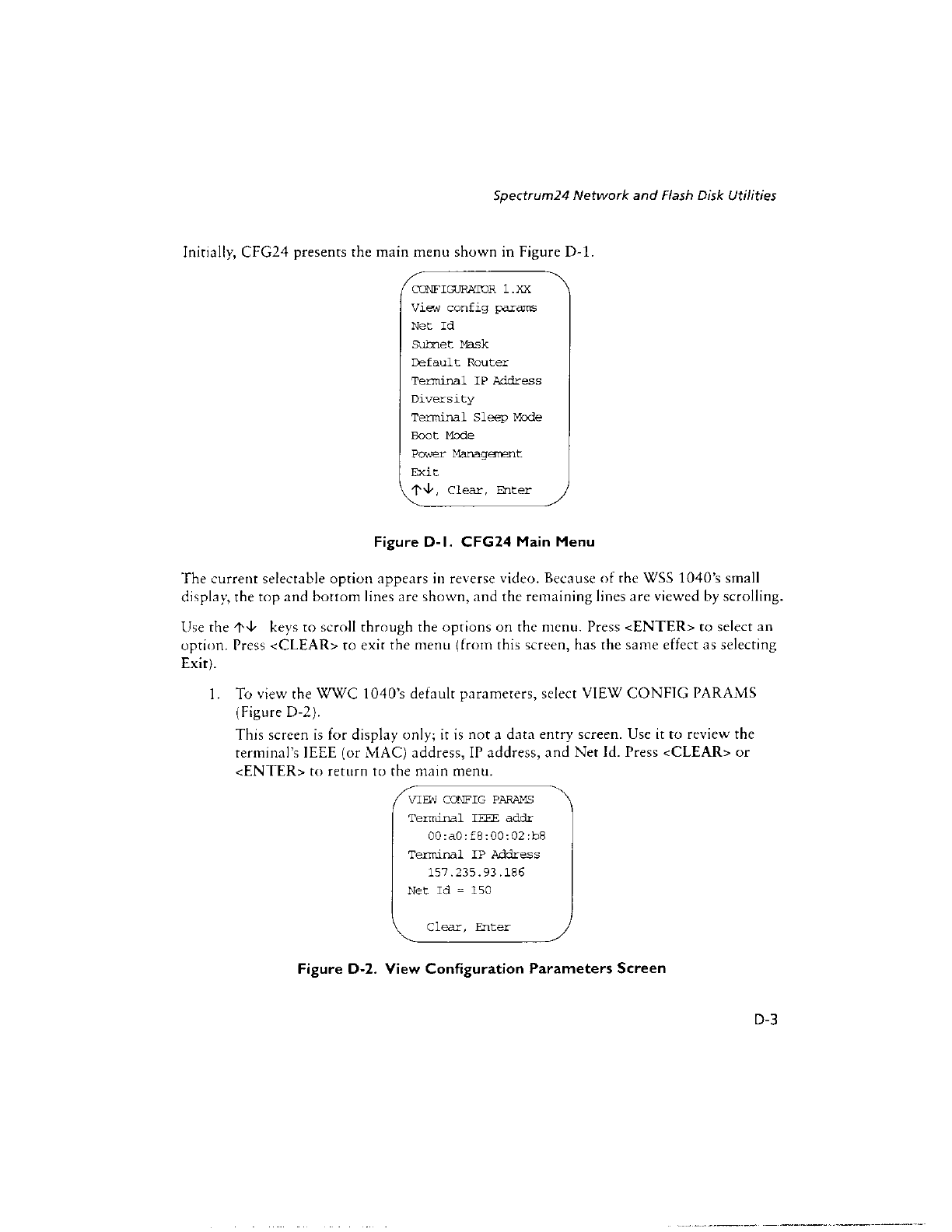 Spectrum24 Network and Flash Disk Utilities

Initially, CFG24 presents the main menu shown in Figure D-1.

CONFIGURATOR 1.XX
View config params
Net Id
Subnet Mask
Default Router
Terminal IP Address
Diversity
Terminal Sleep Mode
Boot Mode
Power Management
Exit
↑↓, Clear, Enter

Figure D-1. CFG24 Main Menu

The current selectable option appears in reverse video. Because of the WSS 1040's small display, the top and bottom lines are shown, and the remaining lines are viewed by scrolling.

Use the ↑↓ keys to scroll through the options on the menu. Press <ENTER> to select an option. Press <CLEAR> to exit the menu (from this screen, has the same effect as selecting Exit).

1. To view the WWC 1040's default parameters, select VIEW CONFIG PARAMS (Figure D-2).

This screen is for display only; it is not a data entry screen. Use it to review the terminal's IEEE (or MAC) address, IP address, and Net Id. Press <CLEAR> or <ENTER> to return to the main menu.

VIEW CONFIG PARAMS
Terminal IEEE addr
00:a0:f8:00:02:b8
Terminal IP Address
157.235.93.186
Net Id = 150

Clear, Enter

Figure D-2. View Configuration Parameters Screen

D-3